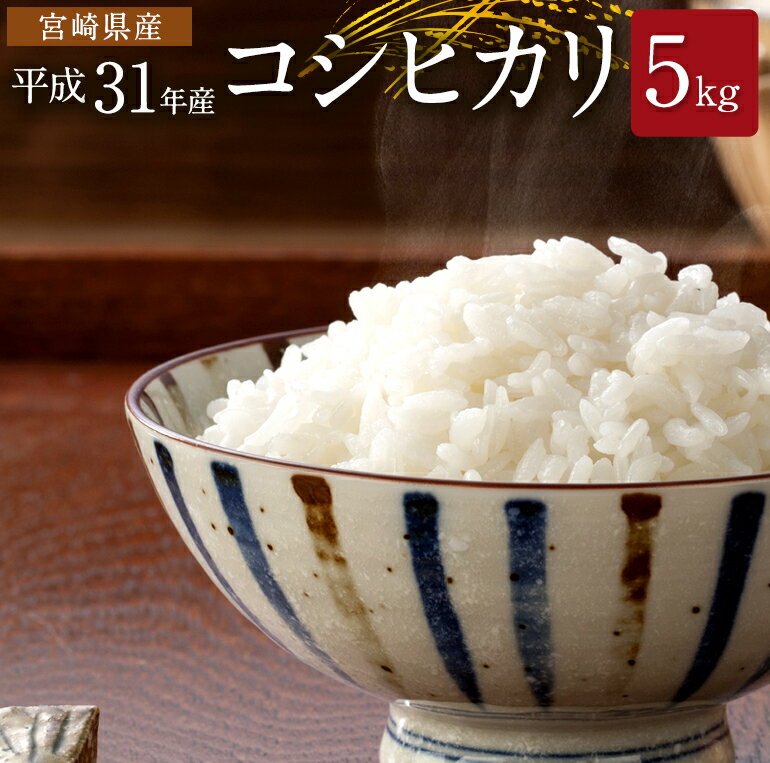 宮崎県産

平成31年産

コシヒカリ

5kg